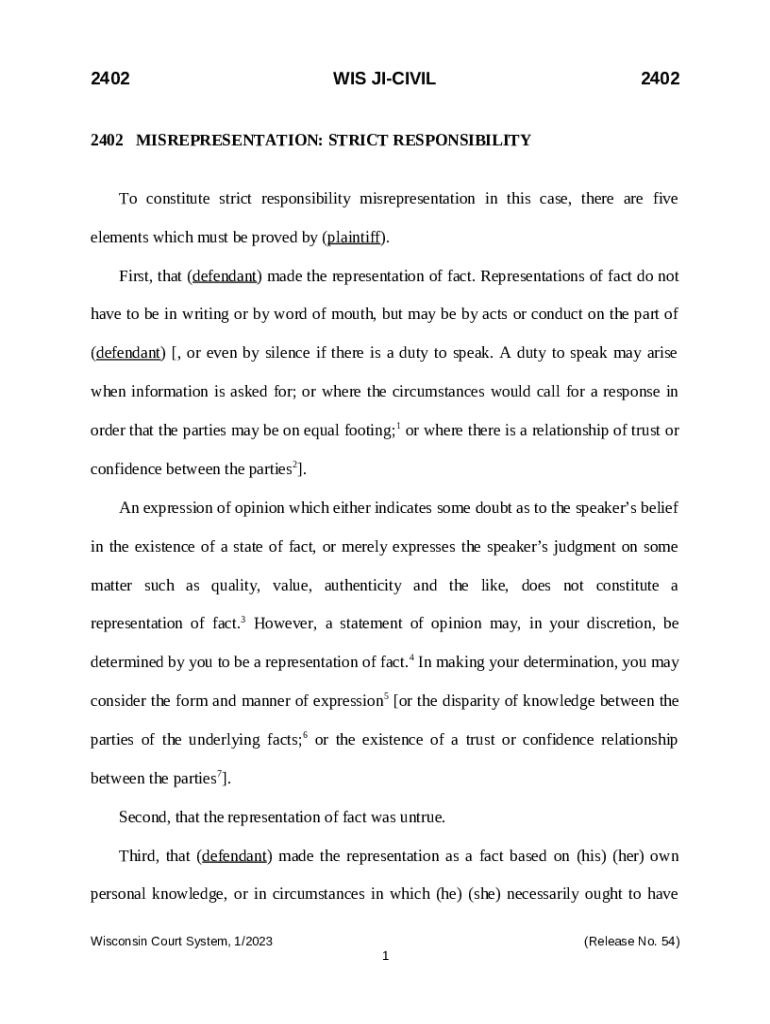 2402 WIS JI-CIVIL 2402

2402 MISREPRESENTATION: STRICT RESPONSIBILITY

To constitute strict responsibility misrepresentation in this case, there are five elements which must be proved by (plaintiff).

First, that (defendant) made the representation of fact. Representations of fact do not have to be in writing or by word of mouth, but may be by acts or conduct on the part of (defendant) [, or even by silence if there is a duty to speak. A duty to speak may arise when information is asked for; or where the circumstances would call for a response in order that the parties may be on equal footing;$^1$ or where there is a relationship of trust or confidence between the parties$^2$].

An expression of opinion which either indicates some doubt as to the speaker's belief in the existence of a state of fact, or merely expresses the speaker's judgment on some matter such as quality, value, authenticity and the like, does not constitute a representation of fact.$^3$ However, a statement of opinion may, in your discretion, be determined by you to be a representation of fact.$^4$ In making your determination, you may consider the form and manner of expression$^5$ [or the disparity of knowledge between the parties of the underlying facts;$^6$ or the existence of a trust or confidence relationship between the parties$^7$].

Second, that the representation of fact was untrue.

Third, that (defendant) made the representation as a fact based on (his) (her) own personal knowledge, or in circumstances in which (he) (she) necessarily ought to have

Wisconsin Court System, 1/2023 (Release No. 54)

1